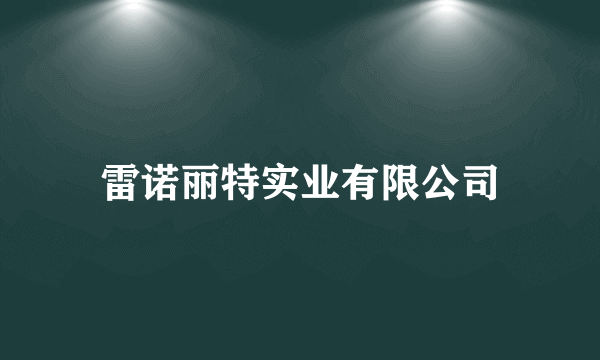 雷诺丽特实业有限公司